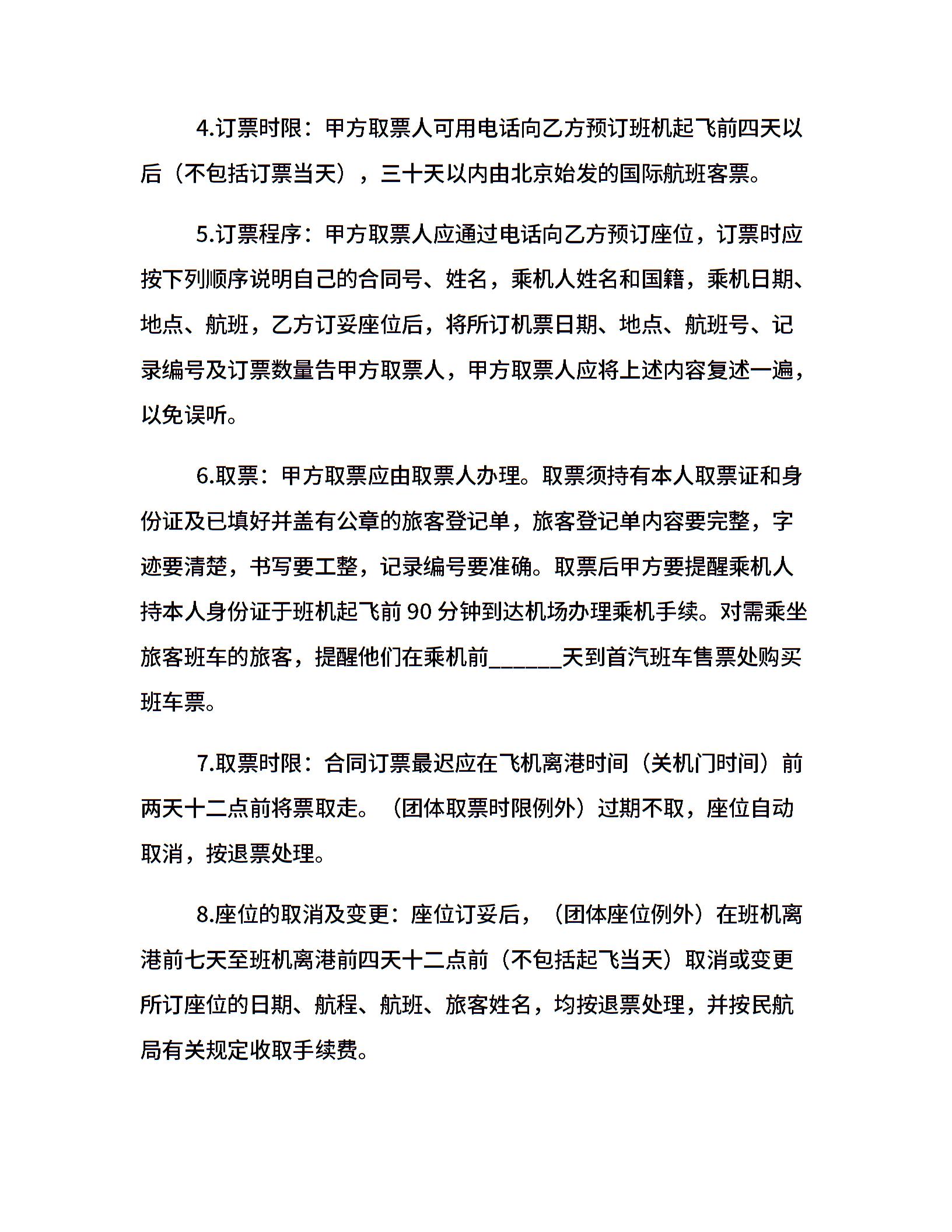 4.订票时限：甲方取票人可用电话向乙方预订班机起飞前四天以后（不包括订票当天），三十天以内由北京始发的国际航班客票。

5.订票程序：甲方取票人应通过电话向乙方预订座位，订票时应按下列顺序说明自己的合同号、姓名，乘机人姓名和国籍，乘机日期、地点、航班，乙方订妥座位后，将所订机票日期、地点、航班号、记录编号及订票数量告甲方取票人，甲方取票人应将上述内容复述一遍，以免误听。

6.取票：甲方取票应由取票人办理。取票须持有本人取票证和身份证及已填好并盖有公章的旅客登记单，旅客登记单内容要完整，字迹要清楚，书写要工整，记录编号要准确。取票后甲方要提醒乘机人持本人身份证于班机起飞前 90 分钟到达机场办理乘机手续。对需乘坐旅客班车的旅客，提醒他们在乘机前______天到首汽班车售票处购买班车票。

7.取票时限：合同订票最迟应在飞机离港时间（关机门时间）前两天十二点前将票取走。（团体取票时限例外）过期不取，座位自动取消，按退票处理。

8.座位的取消及变更：座位订妥后，（团体座位例外）在班机离港前七天至班机离港前四天十二点前（不包括起飞当天）取消或变更所订座位的日期、航程、航班、旅客姓名，均按退票处理，并按民航局有关规定收取手续费。